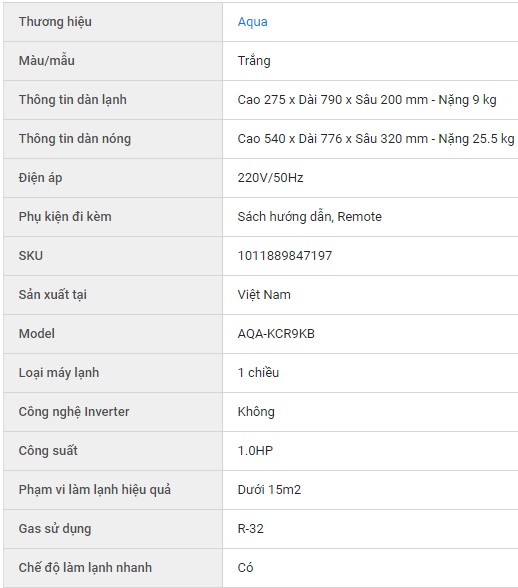 | Thương hiệu | Aqua |
|---|---|
| Màu/mẫu | Trắng |
| Thông tin dàn lạnh | Cao 275 x Dài 790 x Sâu 200 mm - Nặng 9 kg |
| Thông tin dàn nóng | Cao 540 x Dài 776 x Sâu 320 mm - Nặng 25.5 kg |
| Điện áp | 220V/50Hz |
| Phụ kiện đi kèm | Sách hướng dẫn, Remote |
| SKU | 1011889847197 |
| Sản xuất tại | Việt Nam |
| Model | AQA-KCR9KB |
| Loại máy lạnh | 1 chiều |
| Công nghệ Inverter | Không |
| Công suất | 1.0HP |
| Phạm vi làm lạnh hiệu quả | Dưới 15m2 |
| Gas sử dụng | R-32 |
| Chế độ làm lạnh nhanh | Có |